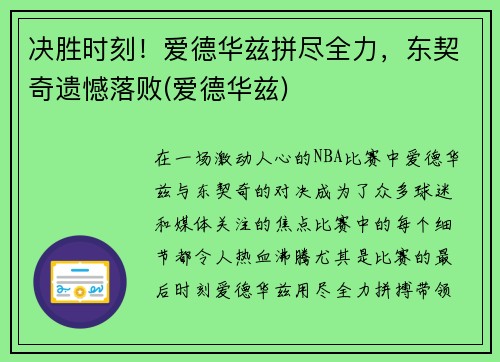 决胜时刻！爱德华兹拼尽全力，东契奇遗憾落败(爱德华兹)

在一场激动人心的NBA比赛中爱德华兹与东契奇的对决成为了众多球迷和媒体关注的焦点比赛中的每个细节都令人热血沸腾尤其是比赛的最后时刻爱德华兹用尽全力拼搏带领